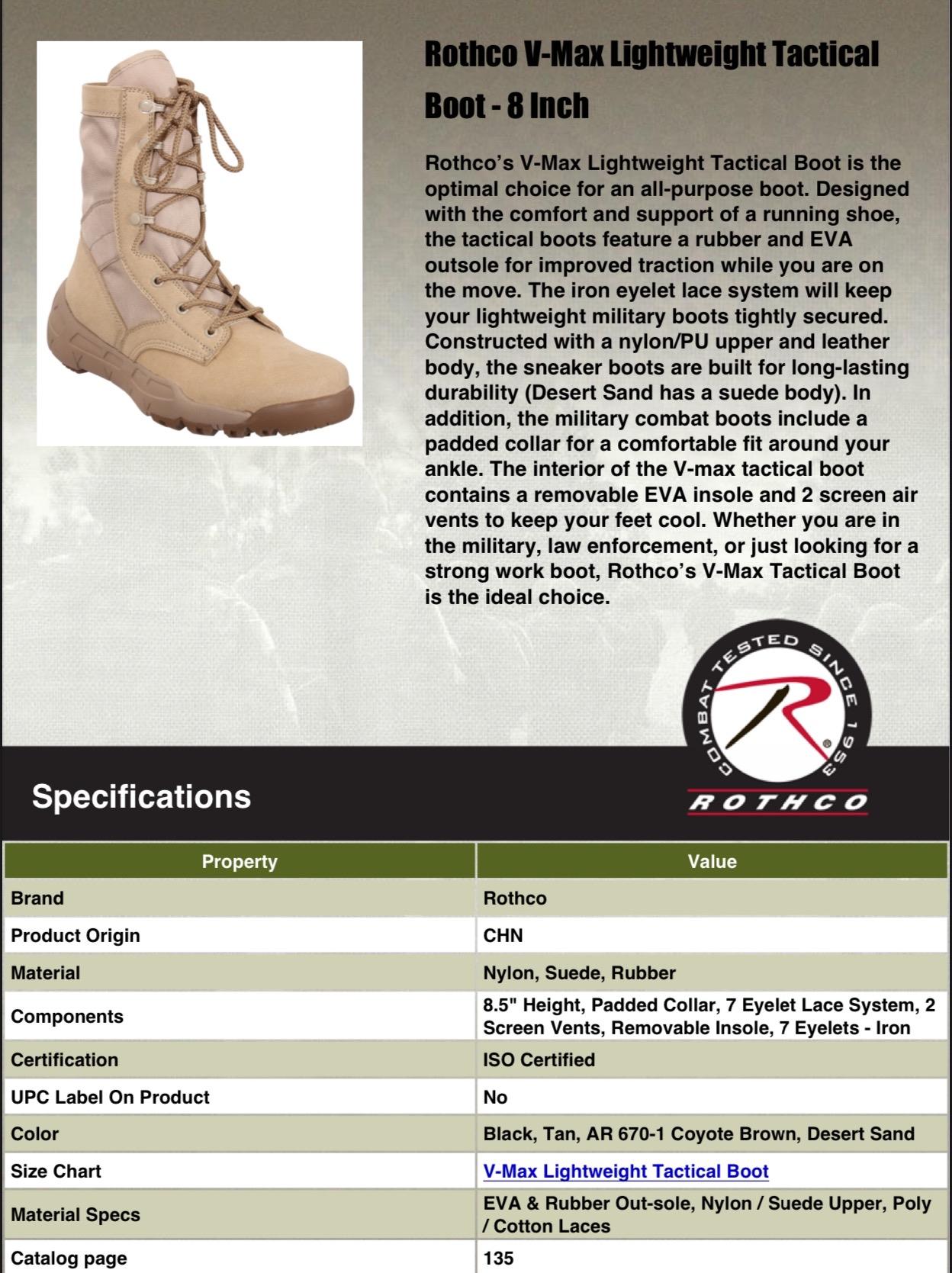 Rothco V-Max Lightweight Tactical Boot - 8 Inch

Rothco's V-Max Lightweight Tactical Boot is the optimal choice for an all-purpose boot. Designed with the comfort and support of a running shoe, the tactical boots feature a rubber and EVA outsole for improved traction while you are on the move. The iron eyelet lace system will keep your lightweight military boots tightly secured. Constructed with a nylon/PU upper and leather body, the sneaker boots are built for long-lasting durability (Desert Sand has a suede body). In addition, the military combat boots include a padded collar for a comfortable fit around your ankle. The interior of the V-max tactical boot contains a removable EVA insole and 2 screen air vents to keep your feet cool. Whether you are in the military, law enforcement, or just looking for a strong work boot, Rothco's V-Max Tactical Boot is the ideal choice.

COMBAT TESTED SINCE 1953
ROTHCO

Specifications

| Property | Value |
|---|---|
| Brand | Rothco |
| Product Origin | CHN |
| Material | Nylon, Suede, Rubber |
| Components | 8.5" Height, Padded Collar, 7 Eyelet Lace System, 2 Screen Vents, Removable Insole, 7 Eyelets - Iron |
| Certification | ISO Certified |
| UPC Label On Product | No |
| Color | Black, Tan, AR 670-1 Coyote Brown, Desert Sand |
| Size Chart | V-Max Lightweight Tactical Boot |
| Material Specs | EVA & Rubber Out-sole, Nylon / Suede Upper, Poly / Cotton Laces |
| Catalog page | 135 |